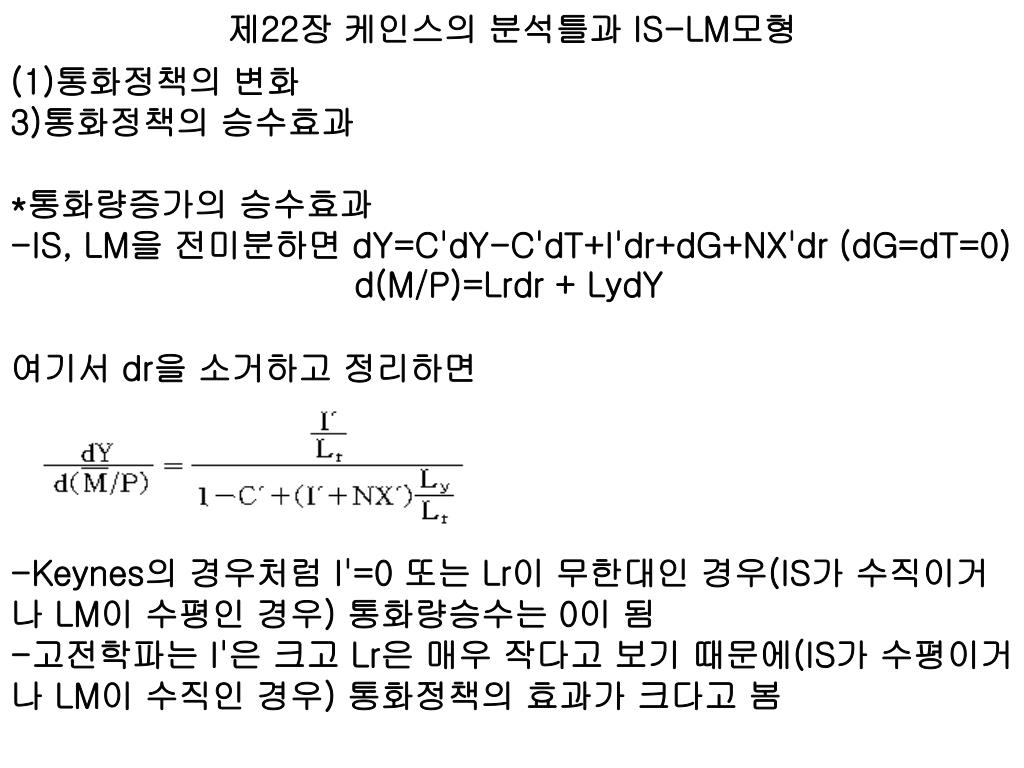 제22장 케인스의 분석틀과 IS-LM모형

(1)통화정책의 변화
3)통화정책의 승수효과

*통화량증가의 승수효과
-IS, LM을 전미분하면 dY=C'dY-C'dT+I'dr+dG+NX'dr (dG=dT=0)
d(M/P)=Lrdr + LydY

여기서 dr을 소거하고 정리하면

$\frac{dY}{d(\overline{M}/P)} = \frac{\frac{I'}{L_r}}{1-C'+(I'+NX')\frac{L_y}{L_r}}$

-Keynes의 경우처럼 I'=0 또는 Lr이 무한대인 경우(IS가 수직이거나 LM이 수평인 경우) 통화량승수는 0이 됨
-고전학파는 I'은 크고 Lr은 매우 작다고 보기 때문에(IS가 수평이거나 LM이 수직인 경우) 통화정책의 효과가 크다고 봄